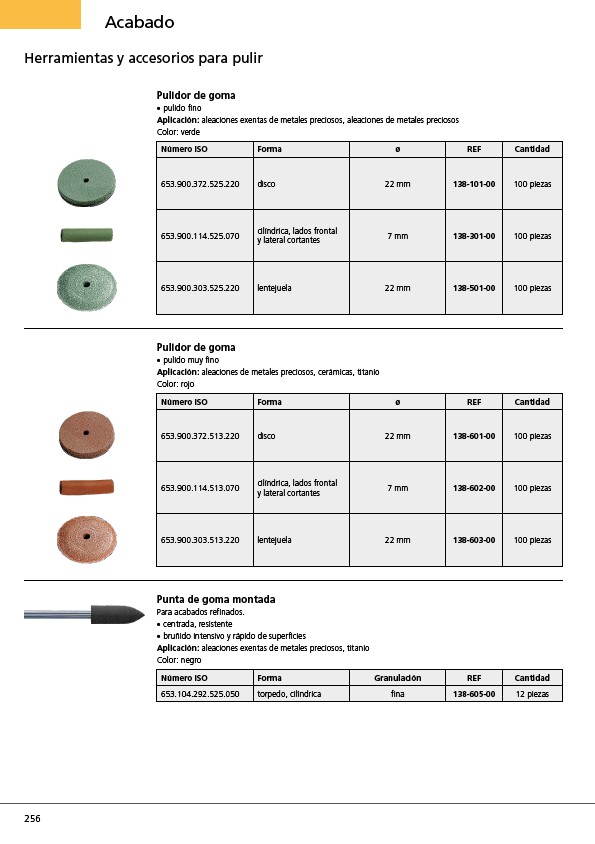 Acabado

Herramientas y accesorios para pulir

Pulidor de goma
• pulido fino
Aplicación: aleaciones exentas de metales preciosos, aleaciones de metales preciosos
Color: verde

| Número ISO | Forma | ø | REF | Cantidad |
|---|---|---|---|---|
| 653.900.372.525.220 | disco | 22 mm | 138-101-00 | 100 piezas |
| 653.900.114.525.070 | cilíndrica, lados frontal y lateral cortantes | 7 mm | 138-301-00 | 100 piezas |
| 653.900.303.525.220 | lentejuela | 22 mm | 138-501-00 | 100 piezas |

Pulidor de goma
• pulido muy fino
Aplicación: aleaciones de metales preciosos, cerámicas, titanio
Color: rojo

| Número ISO | Forma | ø | REF | Cantidad |
|---|---|---|---|---|
| 653.900.372.513.220 | disco | 22 mm | 138-601-00 | 100 piezas |
| 653.900.114.513.070 | cilíndrica, lados frontal y lateral cortantes | 7 mm | 138-602-00 | 100 piezas |
| 653.900.303.513.220 | lentejuela | 22 mm | 138-603-00 | 100 piezas |

Punta de goma montada
Para acabados refinados.
• centrada, resistente
• bruñido intensivo y rápido de superficies
Aplicación: aleaciones exentas de metales preciosos, titanio
Color: negro

| Número ISO | Forma | Granulación | REF | Cantidad |
|---|---|---|---|---|
| 653.104.292.525.050 | torpedo, cilíndrica | fina | 138-605-00 | 12 piezas |

256